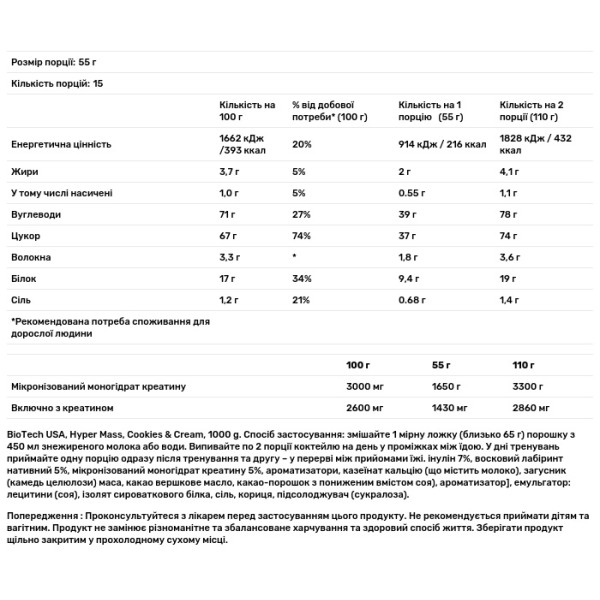 Розмір порції: 55 г

Кількість порцій: 15

| | Кількість на 100 г | % від добової потреби* (100 г) | Кількість на 1 порцію (55 г) | Кількість на 2 порції (110 г) |
|---|---|---|---|---|
| Енергетична цінність | 1662 кДж /393 ккал | 20% | 914 кДж / 216 ккал | 1828 кДж / 432 ккал |
| Жири | 3,7 г | 5% | 2 г | 4,1 г |
| У тому числі насичені | 1,0 г | 5% | 0.55 г | 1,1 г |
| Вуглеводи | 71 г | 27% | 39 г | 78 г |
| Цукор | 67 г | 74% | 37 г | 74 г |
| Волокна | 3,3 г | * | 1,8 г | 3,6 г |
| Білок | 17 г | 34% | 9,4 г | 19 г |
| Сіль | 1,2 г | 21% | 0.68 г | 1,4 г |

*Рекомендована потреба споживання для дорослої людини

| | 100 г | 55 г | 110 г |
|---|---|---|---|
| Мікронізований моногідрат креатину | 3000 мг | 1650 г | 3300 г |
| Включно з креатином | 2600 мг | 1430 мг | 2860 мг |

BioTech USA, Hyper Mass, Cookies & Cream, 1000 g. Спосіб застосування: змішайте 1 мірну ложку (близько 65 г) порошку з 450 мл знежиреного молока або води. Випивайте по 2 порції коктейлю на день у проміжках між їдою. У дні тренувань приймайте одну порцію одразу після тренування та другу – у перерві між прийомами їжі. інулін 7%, восковий лабіринт нативний 5%, мікронізований моногідрат креатину 5%, ароматизатори, казеїнат кальцію (що містить молоко), загусник (камедь целюлози) маса, какао вершкове масло, какао-порошок з пониженим вмістом соя), ароматизатор], емульгатор: лецитини (соя), ізолят сироваткового білка, сіль, кориця, підсолоджувач (сукралоза).

Попередження : Проконсультуйтеся з лікарем перед застосуванням цього продукту. Не рекомендується приймати дітям та вагітним. Продукт не замінює різноманітне та збалансоване харчування та здоровий спосіб життя. Зберігати продукт щільно закритим у прохолодному сухому місці.